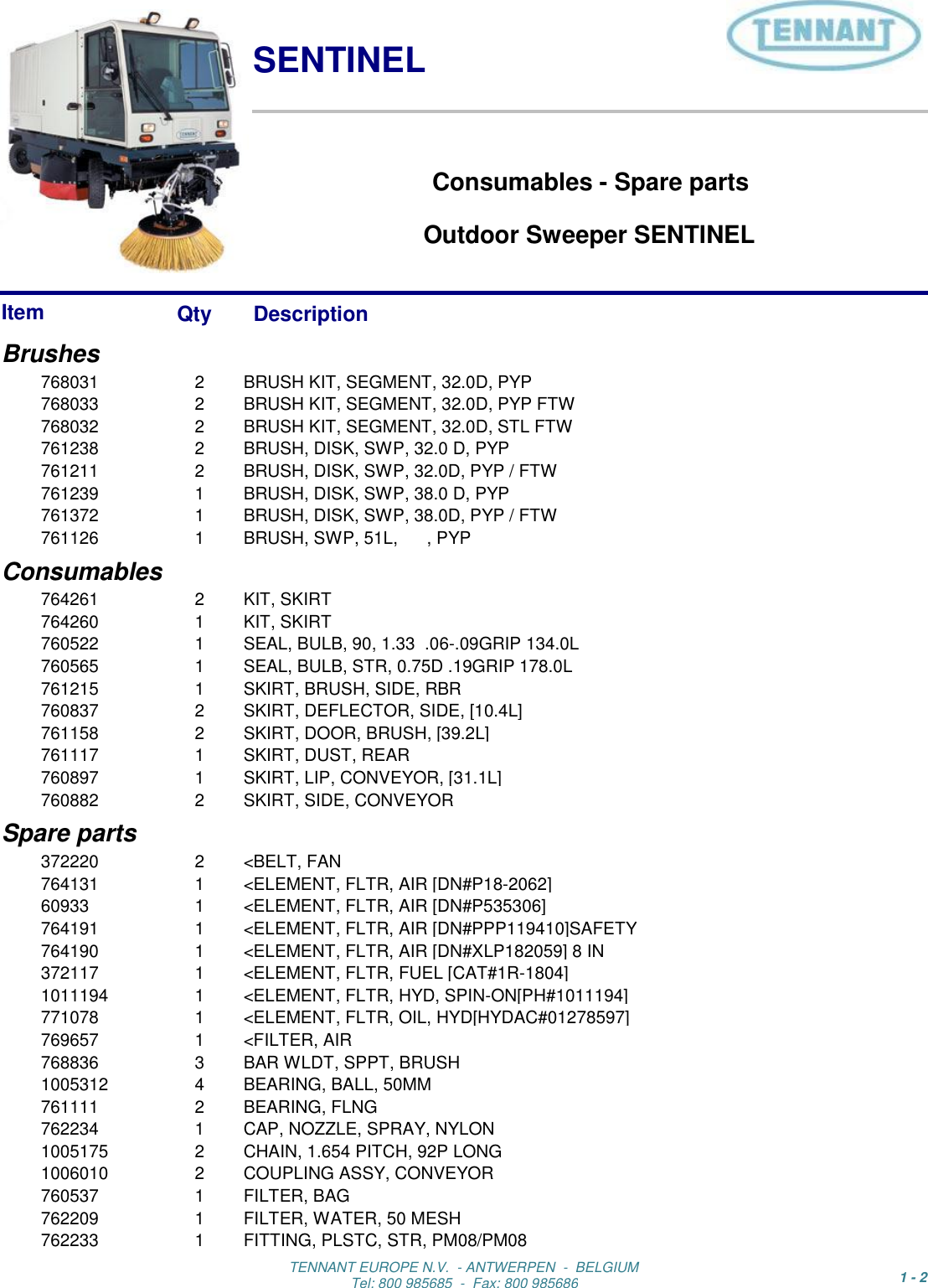 SENTINEL

TENNANT

Consumables - Spare parts

Outdoor Sweeper SENTINEL

| Item | Qty | Description |
|---|---|---|
| **Brushes** | | |
| 768031 | 2 | BRUSH KIT, SEGMENT, 32.0D, PYP |
| 768033 | 2 | BRUSH KIT, SEGMENT, 32.0D, PYP FTW |
| 768032 | 2 | BRUSH KIT, SEGMENT, 32.0D, STL FTW |
| 761238 | 2 | BRUSH, DISK, SWP, 32.0 D, PYP |
| 761211 | 2 | BRUSH, DISK, SWP, 32.0D, PYP / FTW |
| 761239 | 1 | BRUSH, DISK, SWP, 38.0 D, PYP |
| 761372 | 1 | BRUSH, DISK, SWP, 38.0D, PYP / FTW |
| 761126 | 1 | BRUSH, SWP, 51L, , PYP |
| **Consumables** | | |
| 764261 | 2 | KIT, SKIRT |
| 764260 | 1 | KIT, SKIRT |
| 760522 | 1 | SEAL, BULB, 90, 1.33 .06-.09GRIP 134.0L |
| 760565 | 1 | SEAL, BULB, STR, 0.75D .19GRIP 178.0L |
| 761215 | 1 | SKIRT, BRUSH, SIDE, RBR |
| 760837 | 2 | SKIRT, DEFLECTOR, SIDE, [10.4L] |
| 761158 | 2 | SKIRT, DOOR, BRUSH, [39.2L] |
| 761117 | 1 | SKIRT, DUST, REAR |
| 760897 | 1 | SKIRT, LIP, CONVEYOR, [31.1L] |
| 760882 | 2 | SKIRT, SIDE, CONVEYOR |
| **Spare parts** | | |
| 372220 | 2 | <BELT, FAN |
| 764131 | 1 | <ELEMENT, FLTR, AIR [DN#P18-2062] |
| 60933 | 1 | <ELEMENT, FLTR, AIR [DN#P535306] |
| 764191 | 1 | <ELEMENT, FLTR, AIR [DN#PPP119410]SAFETY |
| 764190 | 1 | <ELEMENT, FLTR, AIR [DN#XLP182059] 8 IN |
| 372117 | 1 | <ELEMENT, FLTR, FUEL [CAT#1R-1804] |
| 1011194 | 1 | <ELEMENT, FLTR, HYD, SPIN-ON[PH#1011194] |
| 771078 | 1 | <ELEMENT, FLTR, OIL, HYD[HYDAC#01278597] |
| 769657 | 1 | <FILTER, AIR |
| 768836 | 3 | BAR WLDT, SPPT, BRUSH |
| 1005312 | 4 | BEARING, BALL, 50MM |
| 761111 | 2 | BEARING, FLNG |
| 762234 | 1 | CAP, NOZZLE, SPRAY, NYLON |
| 1005175 | 2 | CHAIN, 1.654 PITCH, 92P LONG |
| 1006010 | 2 | COUPLING ASSY, CONVEYOR |
| 760537 | 1 | FILTER, BAG |
| 762209 | 1 | FILTER, WATER, 50 MESH |
| 762233 | 1 | FITTING, PLSTC, STR, PM08/PM08 |

TENNANT EUROPE N.V. - ANTWERPEN - BELGIUM
Tel: 800 985685 - Fax: 800 985686

1 - 2